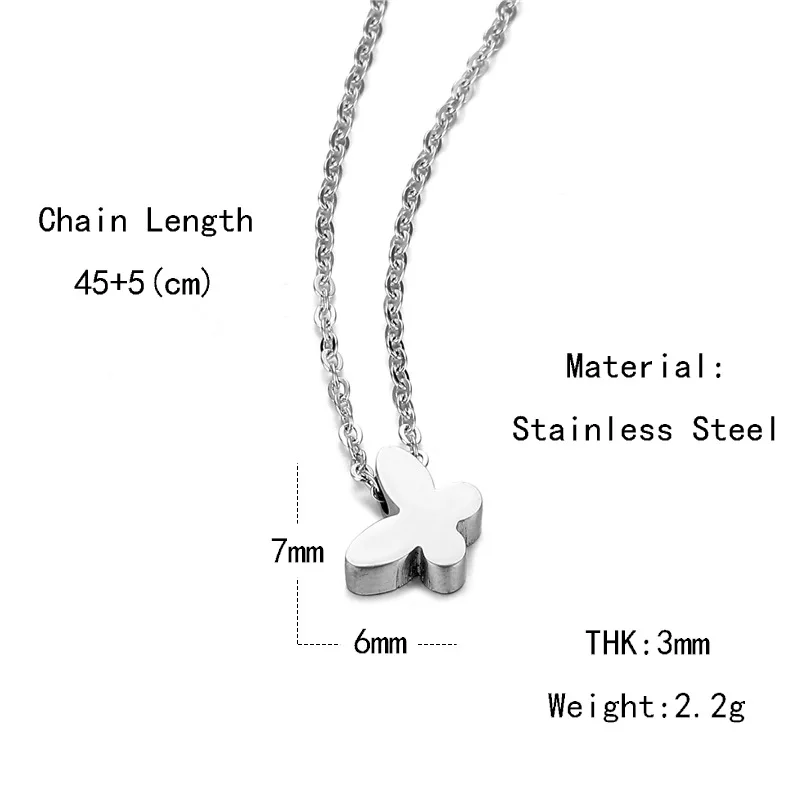 Chain Length

45+5(cm)

Material:

Stainless Steel

7mm

6mm

THK:3mm

Weight:2.2g